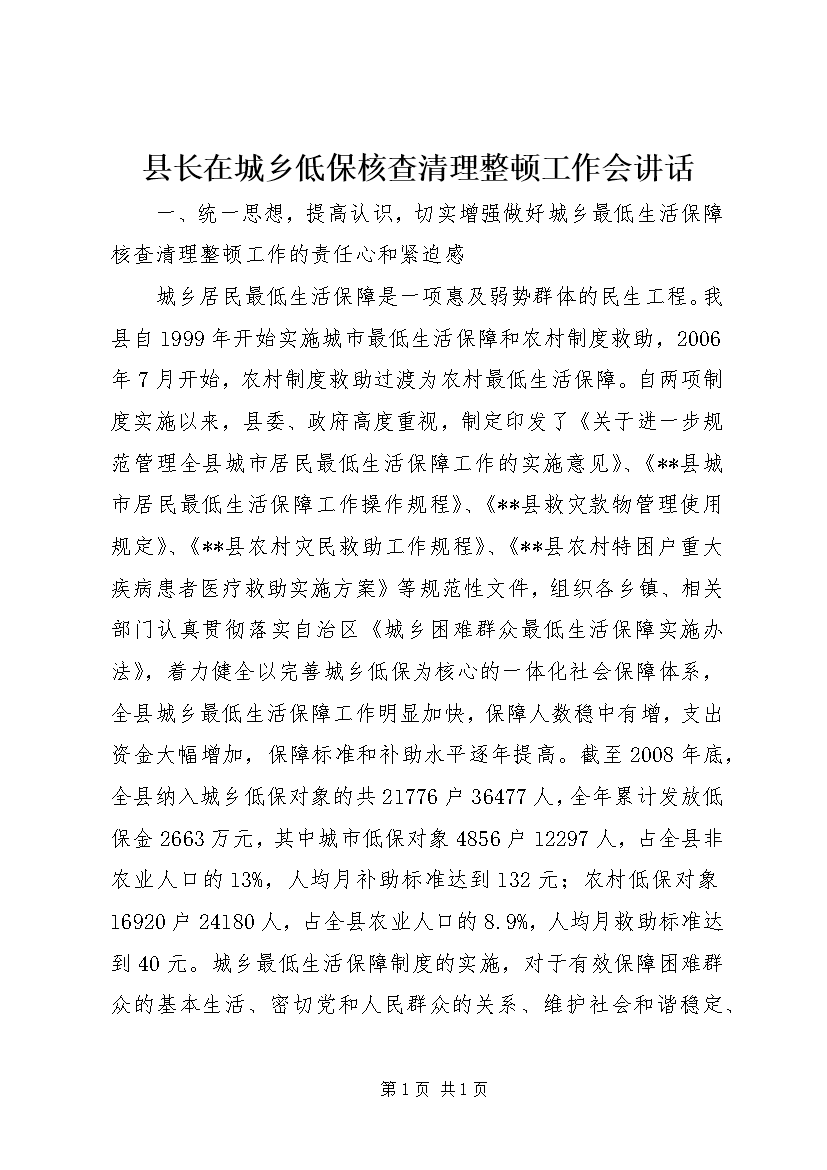 县长在城乡低保核查清理整顿工作会讲话

一、统一思想，提高认识，切实增强做好城乡最低生活保障核查清理整顿工作的责任心和紧迫感

城乡居民最低生活保障是一项惠及弱势群体的民生工程。我县自1999年开始实施城市最低生活保障和农村制度救助，2006年7月开始，农村制度救助过渡为农村最低生活保障。自两项制度实施以来，县委、政府高度重视，制定印发了《关于进一步规范管理全县城市居民最低生活保障工作的实施意见》、《**县城市居民最低生活保障工作操作规程》、《**县救灾款物管理使用规定》、《**县农村灾民救助工作规程》、《**县农村特困户重大疾病患者医疗救助实施方案》等规范性文件，组织各乡镇、相关部门认真贯彻落实自治区《城乡困难群众最低生活保障实施办法》，着力健全以完善城乡低保为核心的一体化社会保障体系，全县城乡最低生活保障工作明显加快，保障人数稳中有增，支出资金大幅增加，保障标准和补助水平逐年提高。截至2008年底，全县纳入城乡低保对象的共21776户36477人，全年累计发放低保金2663万元，其中城市低保对象4856户12297人，占全县非农业人口的13%，人均月补助标准达到132元；农村低保对象16920户24180人，占全县农业人口的8.9%，人均月救助标准达到40元。城乡最低生活保障制度的实施，对于有效保障困难群众的基本生活、密切党和人民群众的关系、维护社会和谐稳定、

第1页 共1页